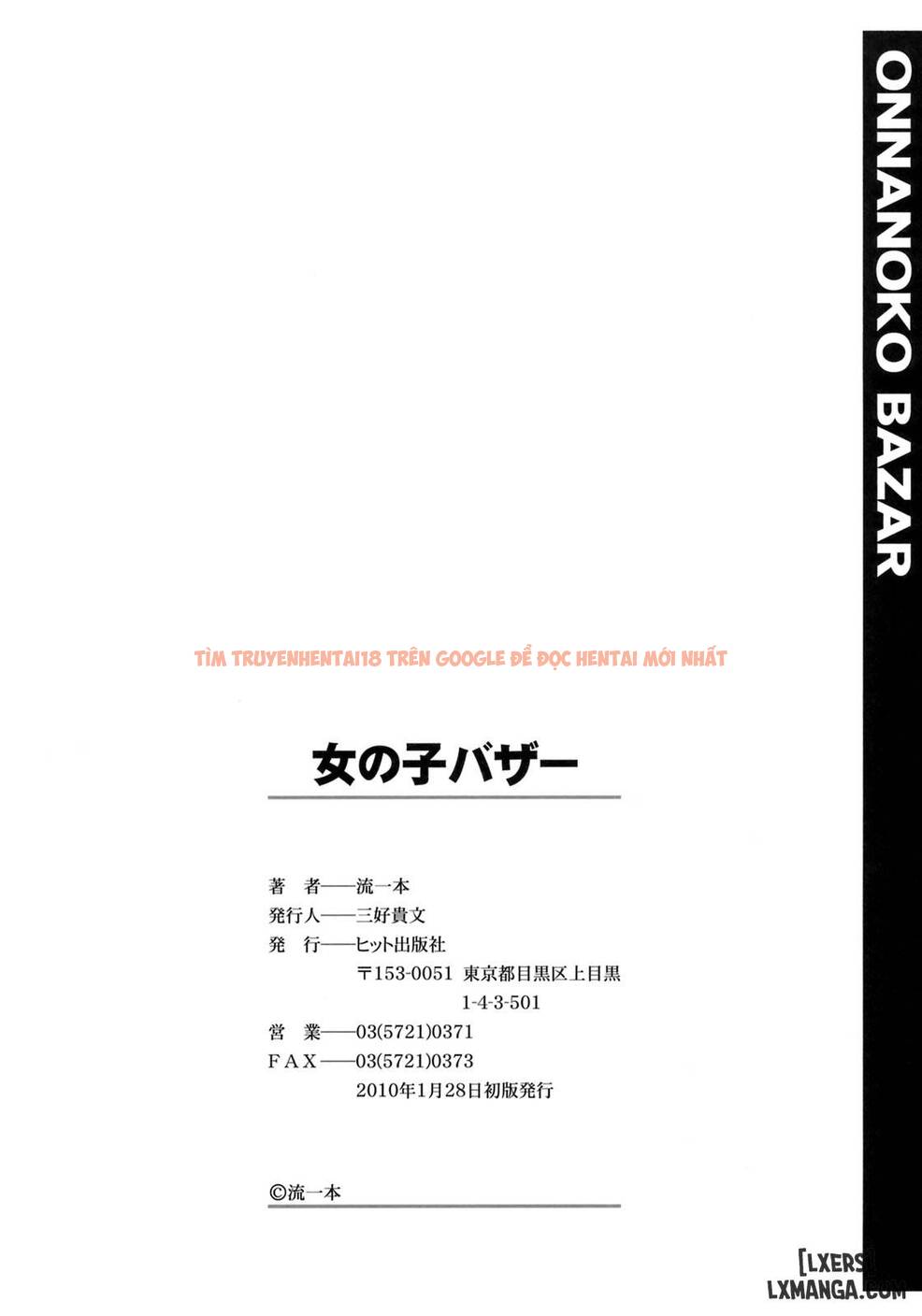 ONNANOKO BAZAR

TÌM TRUYENHENTAI18 TRÊN GOOGLE ĐỂ ĐỌC HENTAI MỚI NHẤT

女の子バザー

著　者——流一本
発行人——三好貴文
発　行——ヒット出版社
〒153-0051 東京都目黒区上目黒
1-4-3-501
営　業——03(5721)0371
FAX——03(5721)0373
2010年1月28日初版発行

©流一本

[LXERS]
LXMANGA.COM